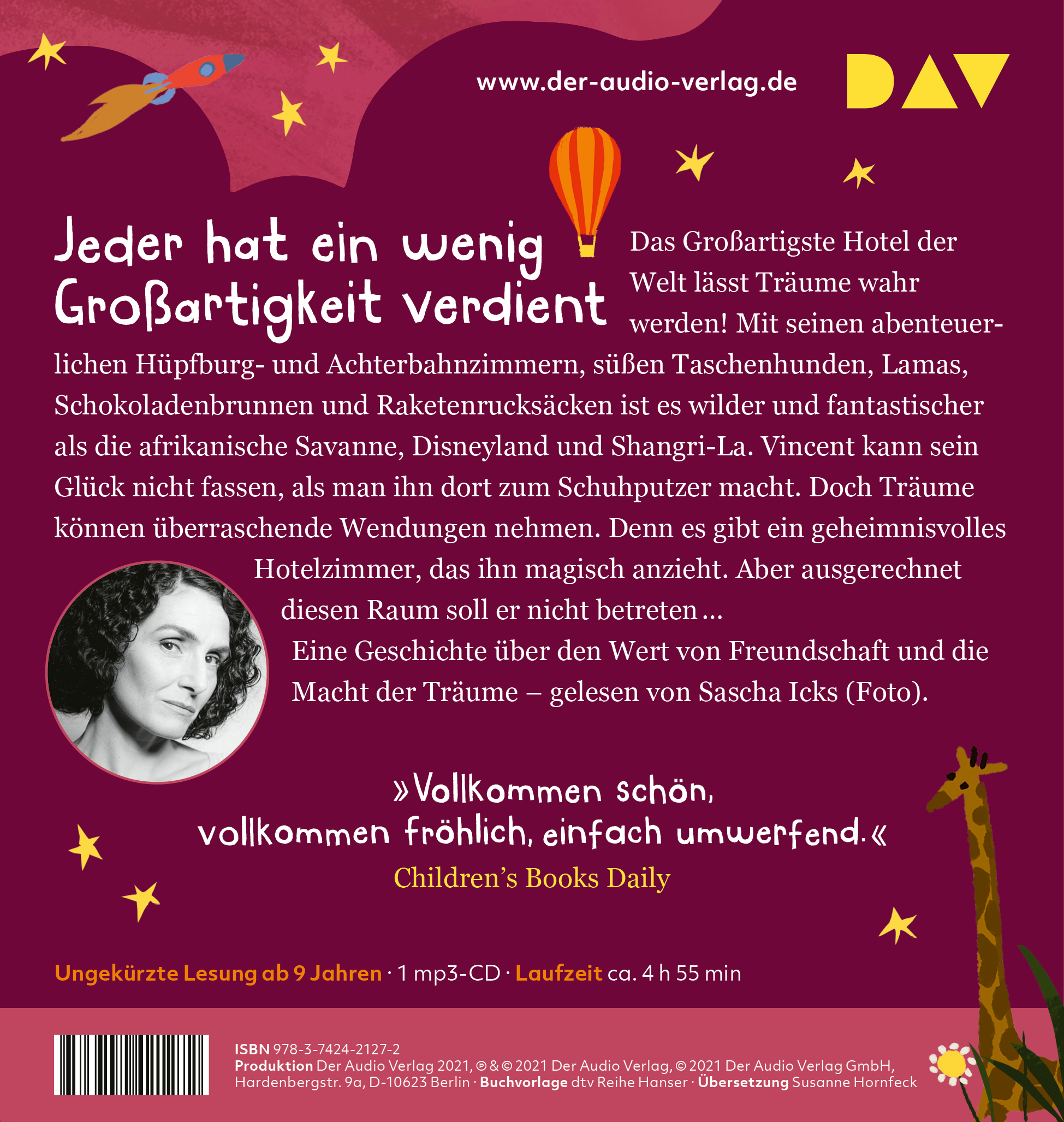 www.der-audio-verlag.de

DAV

Jeder hat ein wenig Großartigkeit verdient

Das Großartigste Hotel der Welt lässt Träume wahr werden! Mit seinen abenteuerlichen Hüpfburg- und Achterbahnzimmern, süßen Taschenhunden, Lamas, Schokoladenbrunnen und Raketenrucksäcken ist es wilder und fantastischer als die afrikanische Savanne, Disneyland und Shangri-La. Vincent kann sein Glück nicht fassen, als man ihn dort zum Schuhputzer macht. Doch Träume können überraschende Wendungen nehmen. Denn es gibt ein geheimnisvolles Hotelzimmer, das ihn magisch anzieht. Aber ausgerechnet diesen Raum soll er nicht betreten …

Eine Geschichte über den Wert von Freundschaft und die Macht der Träume – gelesen von Sascha Icks (Foto).

»Vollkommen schön, vollkommen fröhlich, einfach umwerfend.«
Children's Books Daily

Ungekürzte Lesung ab 9 Jahren · 1 mp3-CD · Laufzeit ca. 4 h 55 min

ISBN 978-3-7424-2127-2
Produktion Der Audio Verlag 2021, ℗ & © 2021 Der Audio Verlag, © 2021 Der Audio Verlag GmbH, Hardenbergstr. 9a, D-10623 Berlin · Buchvorlage dtv Reihe Hanser · Übersetzung Susanne Hornfeck